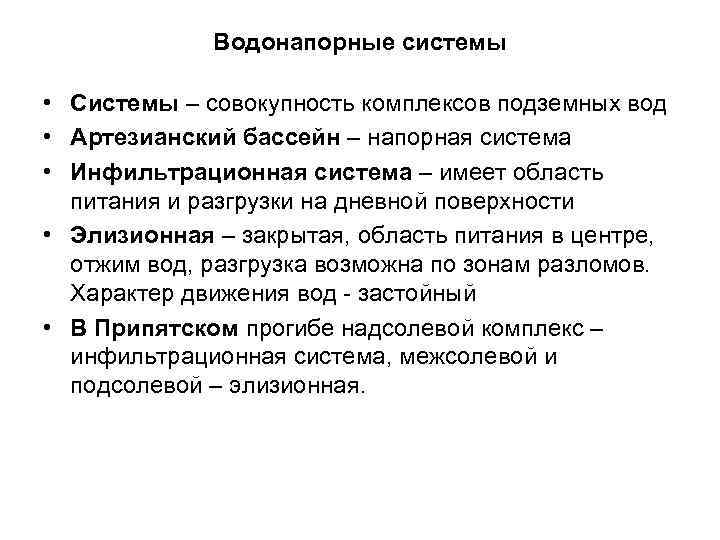 Водонапорные системы

• Системы – совокупность комплексов подземных вод
• Артезианский бассейн – напорная система
• Инфильтрационная система – имеет область питания и разгрузки на дневной поверхности
• Элизионная – закрытая, область питания в центре, отжим вод, разгрузка возможна по зонам разломов. Характер движения вод - застойный
• В Припятском прогибе надсолевой комплекс – инфильтрационная система, межсолевой и подсолевой – элизионная.